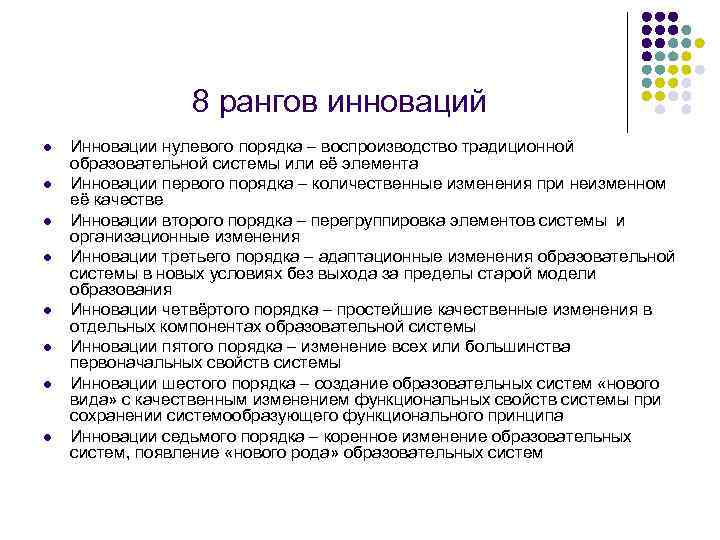 8 рангов инноваций

- Инновации нулевого порядка – воспроизводство традиционной образовательной системы или её элемента
- Инновации первого порядка – количественные изменения при неизменном её качестве
- Инновации второго порядка – перегруппировка элементов системы и организационные изменения
- Инновации третьего порядка – адаптационные изменения образовательной системы в новых условиях без выхода за пределы старой модели образования
- Инновации четвёртого порядка – простейшие качественные изменения в отдельных компонентах образовательной системы
- Инновации пятого порядка – изменение всех или большинства первоначальных свойств системы
- Инновации шестого порядка – создание образовательных систем «нового вида» с качественным изменением функциональных свойств системы при сохранении системообразующего функционального принципа
- Инновации седьмого порядка – коренное изменение образовательных систем, появление «нового рода» образовательных систем